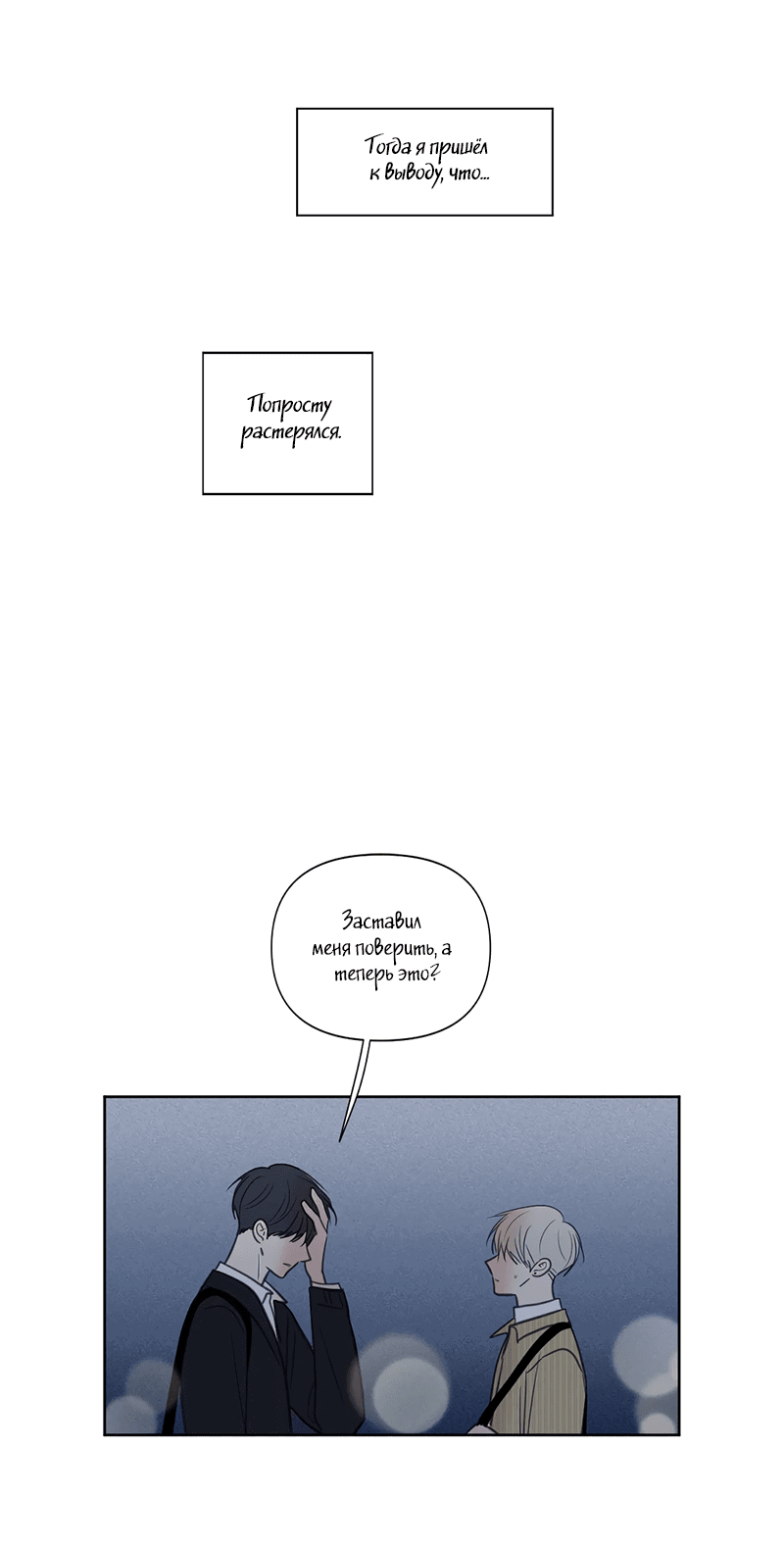 Тогда я пришёл к выводу, что...

Попросту растерялся.

Заставил меня поверить, а теперь это?